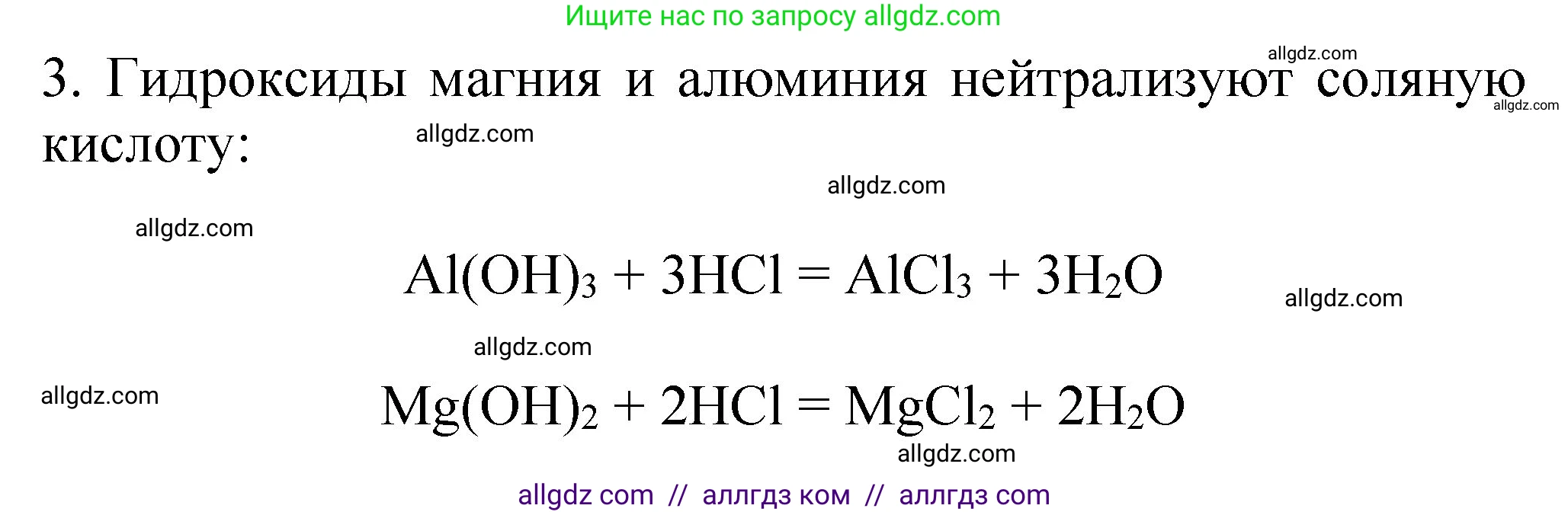 Ищите нас по запросу allgdz.com

allgdz.com

3. Гидроксиды магния и алюминия нейтрализуют соляную кислоту:

allgdz.com

allgdz.com

allgdz.com

allgdz.com

$Al(OH)_3 + 3HCl = AlCl_3 + 3H_2O$

allgdz.com

allgdz.com

allgdz.com

$Mg(OH)_2 + 2HCl = MgCl_2 + 2H_2O$

allgdz.com

allgdz com // аллгдз ком // аллгдз com